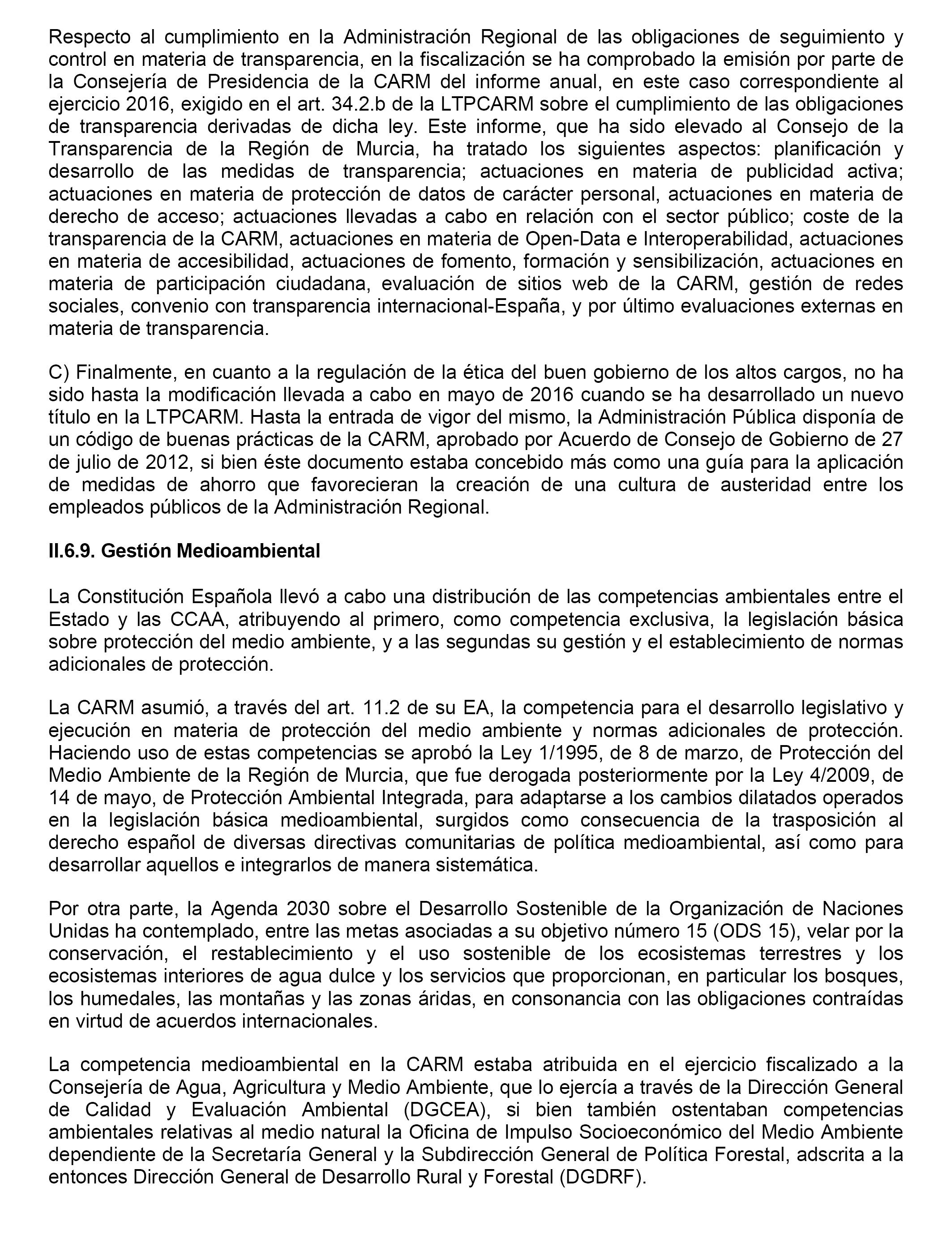 Respecto al cumplimiento en la Administración Regional de las obligaciones de seguimiento y control en materia de transparencia, en la fiscalización se ha comprobado la emisión por parte de la Consejería de Presidencia de la CARM del informe anual, en este caso correspondiente al ejercicio 2016, exigido en el art. 34.2.b de la LTPCARM sobre el cumplimiento de las obligaciones de transparencia derivadas de dicha ley. Este informe, que ha sido elevado al Consejo de la Transparencia de la Región de Murcia, ha tratado los siguientes aspectos: planificación y desarrollo de las medidas de transparencia; actuaciones en materia de publicidad activa; actuaciones en materia de protección de datos de carácter personal, actuaciones en materia de derecho de acceso; actuaciones llevadas a cabo en relación con el sector público; coste de la transparencia de la CARM, actuaciones en materia de Open-Data e Interoperabilidad, actuaciones en materia de accesibilidad, actuaciones de fomento, formación y sensibilización, actuaciones en materia de participación ciudadana, evaluación de sitios web de la CARM, gestión de redes sociales, convenio con transparencia internacional-España, y por último evaluaciones externas en materia de transparencia.

C) Finalmente, en cuanto a la regulación de la ética del buen gobierno de los altos cargos, no ha sido hasta la modificación llevada a cabo en mayo de 2016 cuando se ha desarrollado un nuevo título en la LTPCARM. Hasta la entrada de vigor del mismo, la Administración Pública disponía de un código de buenas prácticas de la CARM, aprobado por Acuerdo de Consejo de Gobierno de 27 de julio de 2012, si bien éste documento estaba concebido más como una guía para la aplicación de medidas de ahorro que favorecieran la creación de una cultura de austeridad entre los empleados públicos de la Administración Regional.

II.6.9. Gestión Medioambiental

La Constitución Española llevó a cabo una distribución de las competencias ambientales entre el Estado y las CCAA, atribuyendo al primero, como competencia exclusiva, la legislación básica sobre protección del medio ambiente, y a las segundas su gestión y el establecimiento de normas adicionales de protección.

La CARM asumió, a través del art. 11.2 de su EA, la competencia para el desarrollo legislativo y ejecución en materia de protección del medio ambiente y normas adicionales de protección. Haciendo uso de estas competencias se aprobó la Ley 1/1995, de 8 de marzo, de Protección del Medio Ambiente de la Región de Murcia, que fue derogada posteriormente por la Ley 4/2009, de 14 de mayo, de Protección Ambiental Integrada, para adaptarse a los cambios dilatados operados en la legislación básica medioambiental, surgidos como consecuencia de la trasposición al derecho español de diversas directivas comunitarias de política medioambiental, así como para desarrollar aquellos e integrarlos de manera sistemática.

Por otra parte, la Agenda 2030 sobre el Desarrollo Sostenible de la Organización de Naciones Unidas ha contemplado, entre las metas asociadas a su objetivo número 15 (ODS 15), velar por la conservación, el restablecimiento y el uso sostenible de los ecosistemas terrestres y los ecosistemas interiores de agua dulce y los servicios que proporcionan, en particular los bosques, los humedales, las montañas y las zonas áridas, en consonancia con las obligaciones contraídas en virtud de acuerdos internacionales.

La competencia medioambiental en la CARM estaba atribuida en el ejercicio fiscalizado a la Consejería de Agua, Agricultura y Medio Ambiente, que lo ejercía a través de la Dirección General de Calidad y Evaluación Ambiental (DGCEA), si bien también ostentaban competencias ambientales relativas al medio natural la Oficina de Impulso Socioeconómico del Medio Ambiente dependiente de la Secretaría General y la Subdirección General de Política Forestal, adscrita a la entonces Dirección General de Desarrollo Rural y Forestal (DGDRF).